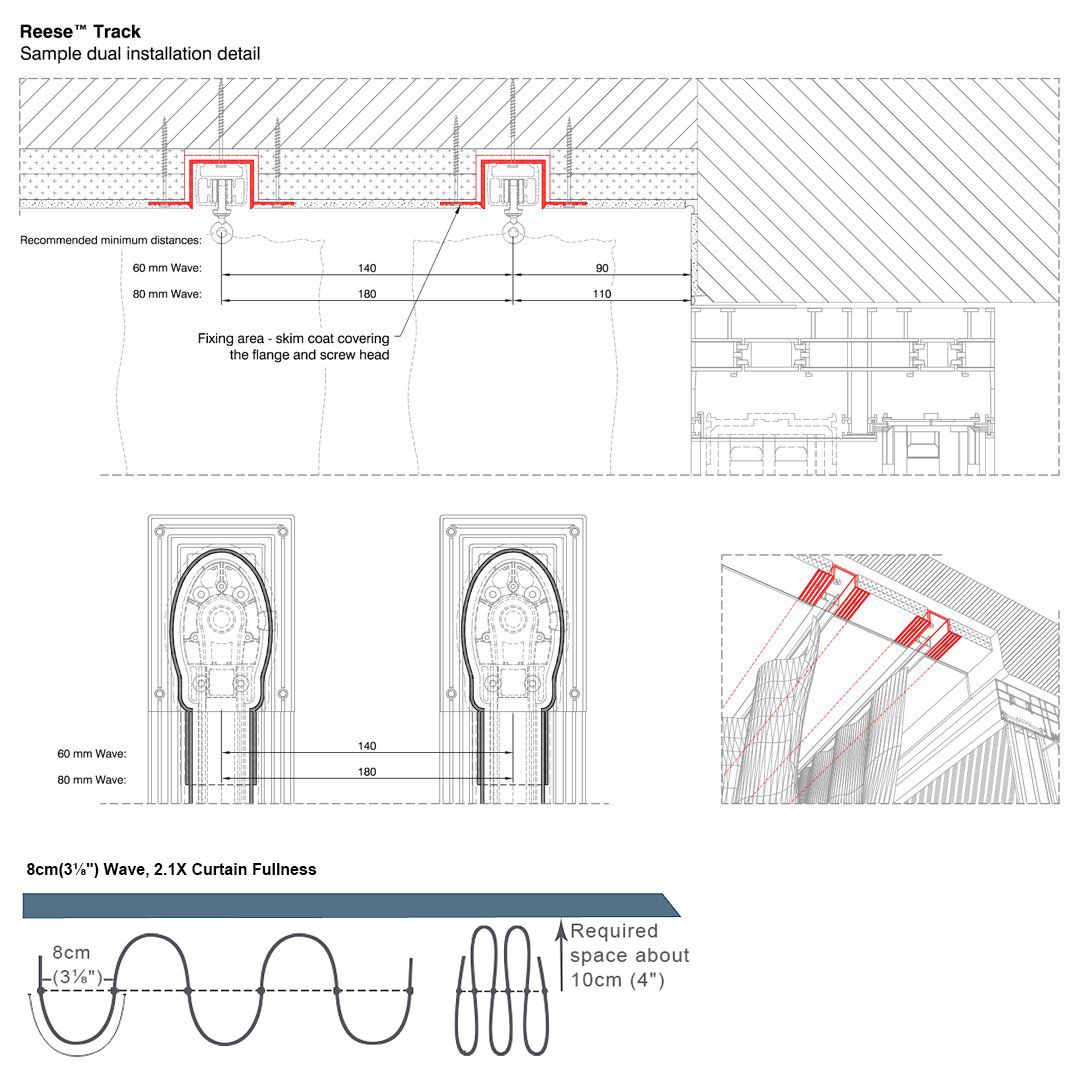 Reese™ Track
Sample dual installation detail

Recommended minimum distances:
60 mm Wave: 140 90
80 mm Wave: 180 110

Fixing area - skim coat covering the flange and screw head

60 mm Wave: 140
80 mm Wave: 180

8cm(3⅛") Wave, 2.1X Curtain Fullness

8cm (3⅛")

Required space about 10cm (4")